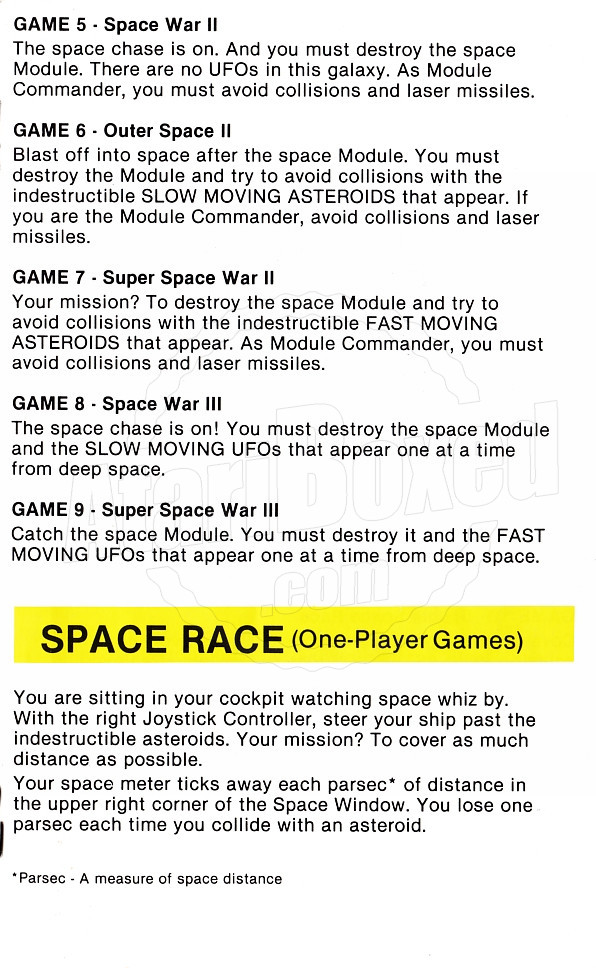 GAME 5 - Space War II
The space chase is on. And you must destroy the space Module. There are no UFOs in this galaxy. As Module Commander, you must avoid collisions and laser missiles.

GAME 6 - Outer Space II
Blast off into space after the space Module. You must destroy the Module and try to avoid collisions with the indestructible SLOW MOVING ASTEROIDS that appear. If you are the Module Commander, avoid collisions and laser missiles.

GAME 7 - Super Space War II
Your mission? To destroy the space Module and try to avoid collisions with the indestructible FAST MOVING ASTEROIDS that appear. As Module Commander, you must avoid collisions and laser missiles.

GAME 8 - Space War III
The space chase is on! You must destroy the space Module and the SLOW MOVING UFOs that appear one at a time from deep space.

GAME 9 - Super Space War III
Catch the space Module. You must destroy it and the FAST MOVING UFOs that appear one at a time from deep space.

AtariBoxed.com

SPACE RACE (One-Player Games)

You are sitting in your cockpit watching space whiz by. With the right Joystick Controller, steer your ship past the indestructible asteroids. Your mission? To cover as much distance as possible.

Your space meter ticks away each parsec* of distance in the upper right corner of the Space Window. You lose one parsec each time you collide with an asteroid.

*Parsec - A measure of space distance